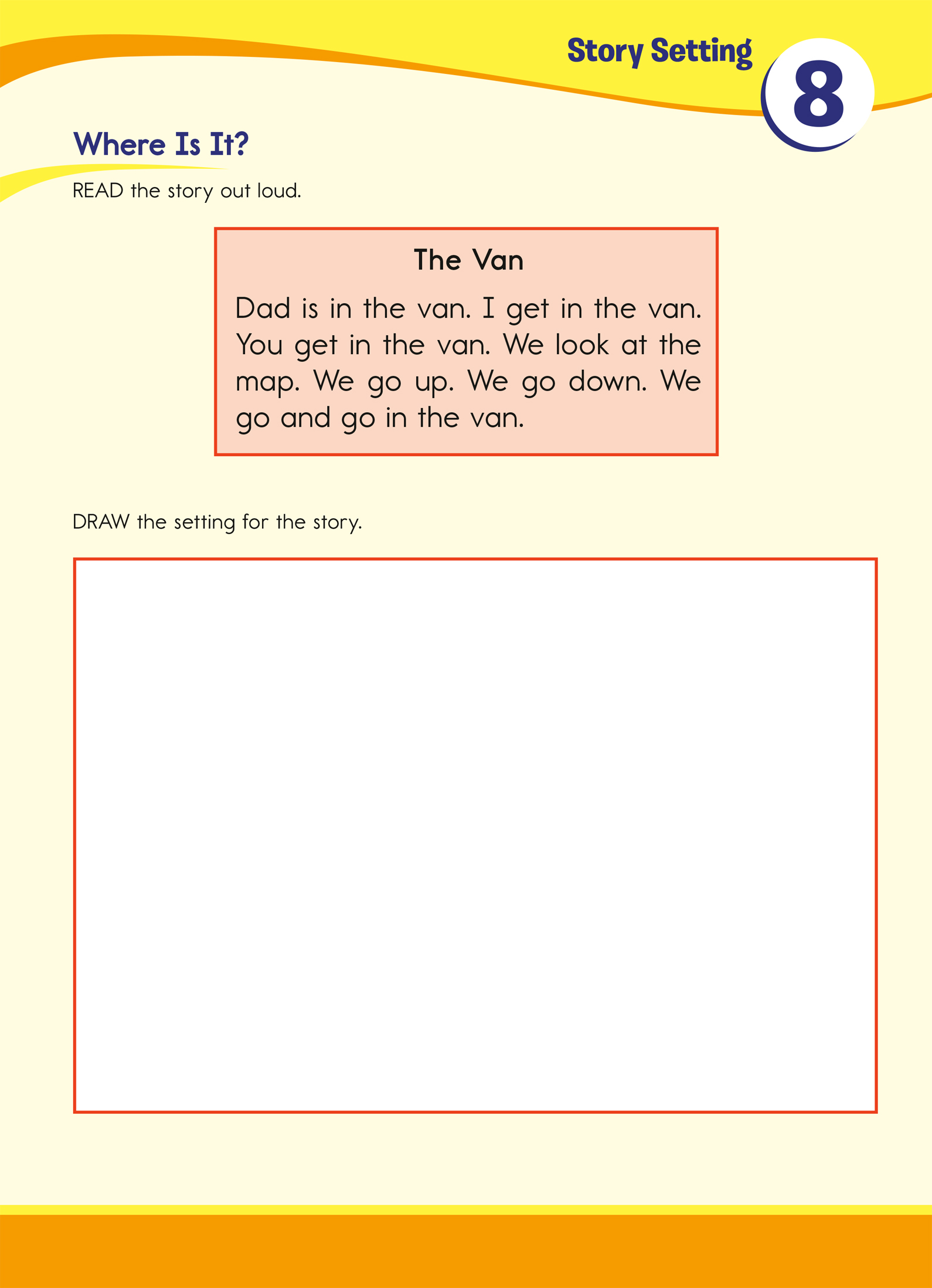 Story Setting

8

Where Is It?

READ the story out loud.

The Van

Dad is in the van. I get in the van. You get in the van. We look at the map. We go up. We go down. We go and go in the van.

DRAW the setting for the story.